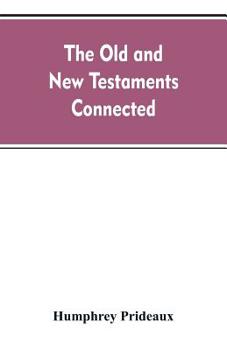 The Old and New Testaments Connected

Humphrey Prideaux